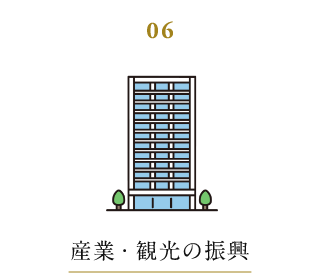 06

産業・観光の振興